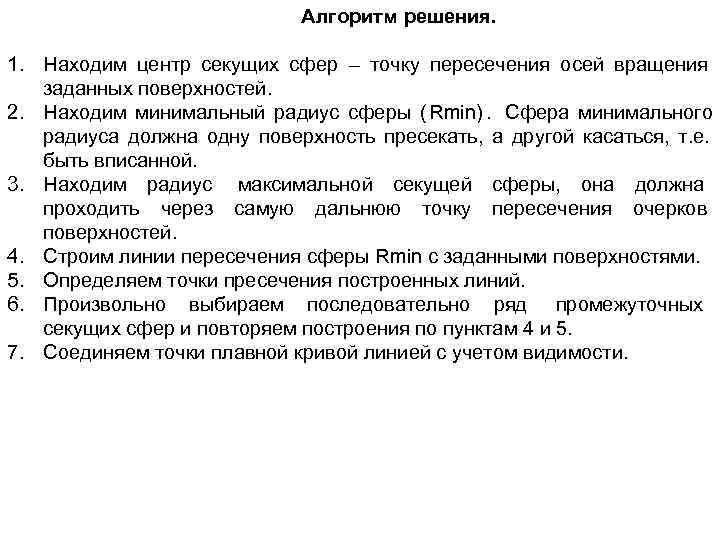 Алгоритм решения.

1. Находим центр секущих сфер – точку пересечения осей вращения заданных поверхностей.
2. Находим минимальный радиус сферы (Rmin). Сфера минимального радиуса должна одну поверхность пресекать, а другой касаться, т.е. быть вписанной.
3. Находим радиус максимальной секущей сферы, она должна проходить через самую дальнюю точку пересечения очерков поверхностей.
4. Строим линии пересечения сферы Rmin с заданными поверхностями.
5. Определяем точки пресечения построенных линий.
6. Произвольно выбираем последовательно ряд промежуточных секущих сфер и повторяем построения по пунктам 4 и 5.
7. Соединяем точки плавной кривой линией с учетом видимости.